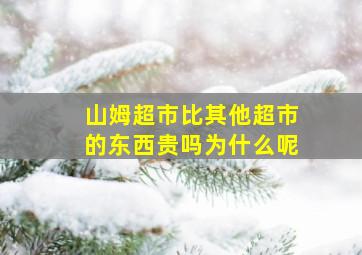 山姆超市比其他超市的东西贵吗为什么呢